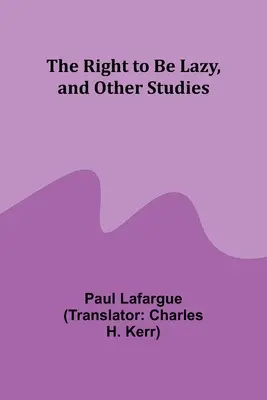 The Right to Be Lazy, and Other Studies

Paul Lafargue
(Translator: Charles H. Kerr)